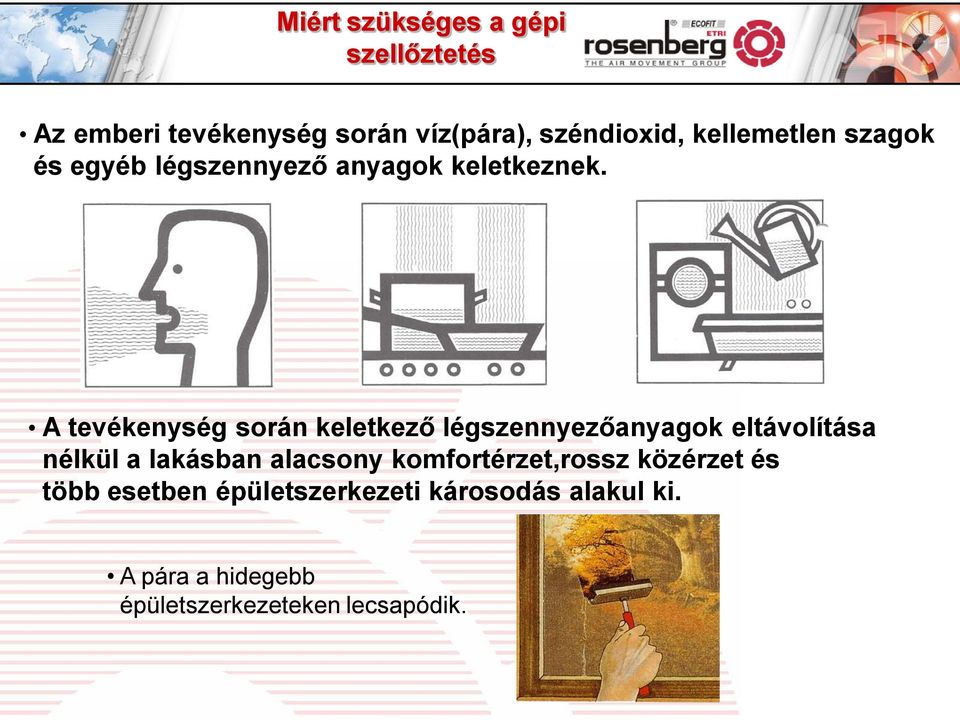 Miért szükséges a gépi szellőztetés

ECOFIT ETRI rosenberg THE AIR MOVEMENT GROUP

• Az emberi tevékenység során víz(pára), széndioxid, kellemetlen szagok és egyéb légszennyező anyagok keletkeznek.

• A tevékenység során keletkező légszennyezőanyagok eltávolítása nélkül a lakásban alacsony komfortérzet,rossz közérzet és több esetben épületszerkezeti károsodás alakul ki.

• A pára a hidegebb épületszerkezeteken lecsapódik.